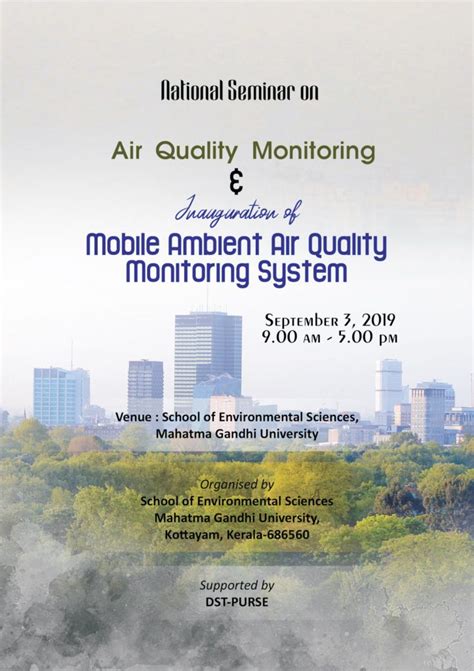 National Seminar on

Air Quality Monitoring
&
Inauguration of
Mobile Ambient Air Quality Monitoring System

September 3, 2019
9.00 am - 5.00 pm

Venue : School of Environmental Sciences, Mahatma Gandhi University

Organised by
School of Environmental Sciences
Mahatma Gandhi University,
Kottayam, Kerala-686560

Supported by
DST-PURSE